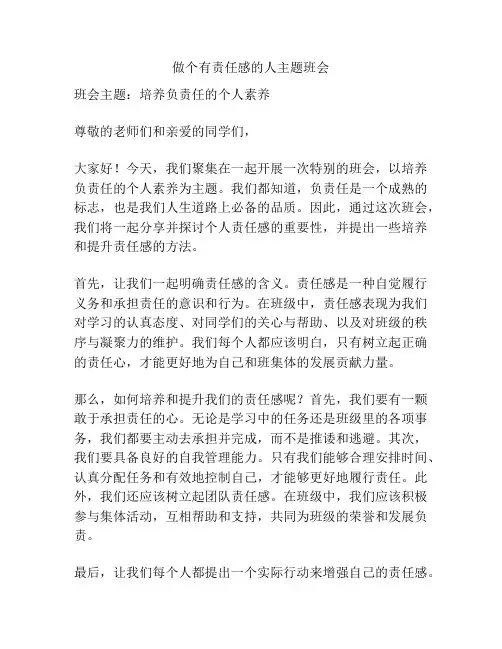 做个有责任感的人主题班会

班会主题：培养负责任的个人素养

尊敬的老师们和亲爱的同学们，

大家好！今天，我们聚集在一起开展一次特别的班会，以培养负责任的个人素养为主题。我们都知道，负责任是一个成熟的标志，也是我们人生道路上必备的品质。因此，通过这次班会，我们将一起分享并探讨个人责任感的重要性，并提出一些培养和提升责任感的方法。

首先，让我们一起明确责任感的含义。责任感是一种自觉履行义务和承担责任的意识和行为。在班级中，责任感表现为我们对学习的认真态度、对同学们的关心与帮助、以及对班级的秩序与凝聚力的维护。我们每个人都应该明白，只有树立起正确的责任心，才能更好地为自己和班集体的发展贡献力量。

那么，如何培养和提升我们的责任感呢？首先，我们要有一颗敢于承担责任的心。无论是学习中的任务还是班级里的各项事务，我们都要主动去承担并完成，而不是推诿和逃避。其次，我们要具备良好的自我管理能力。只有我们能够合理安排时间、认真分配任务和有效地控制自己，才能够更好地履行责任。此外，我们还应该树立起团队责任感。在班级中，我们应该积极参与集体活动，互相帮助和支持，共同为班级的荣誉和发展负责。

最后，让我们每个人都提出一个实际行动来增强自己的责任感。